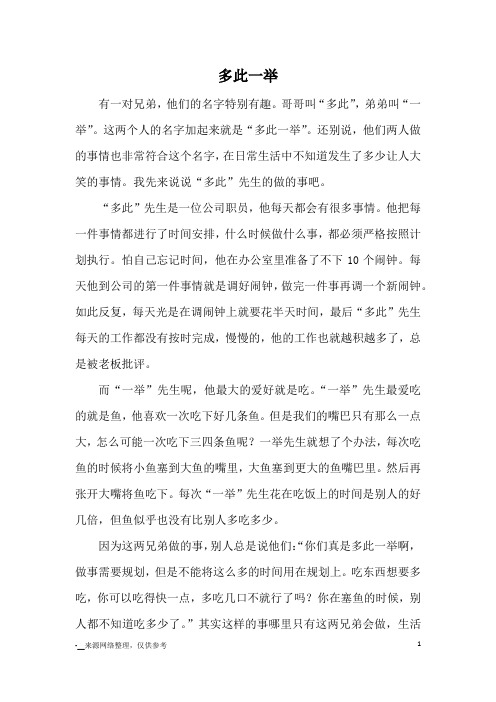 多此一举

有一对兄弟，他们的名字特别有趣。哥哥叫“多此”，弟弟叫“一举”。这两个人的名字加起来就是“多此一举”。还别说，他们两人做的事情也非常符合这个名字，在日常生活中不知道发生了多少让人大笑的事情。我先来说说“多此”先生的做的事吧。

“多此”先生是一位公司职员，他每天都会有很多事情。他把每一件事情都进行了时间安排，什么时候做什么事，都必须严格按照计划执行。怕自己忘记时间，他在办公室里准备了不下 10 个闹钟。每天他到公司的第一件事情就是调好闹钟，做完一件事再调一个新闹钟。如此反复，每天光是在调闹钟上就要花半天时间，最后“多此”先生每天的工作都没有按时完成，慢慢的，他的工作也就越积越多了，总是被老板批评。

而“一举”先生呢，他最大的爱好就是吃。“一举”先生最爱吃的就是鱼，他喜欢一次吃下好几条鱼。但是我们的嘴巴只有那么一点大，怎么可能一次吃下三四条鱼呢？一举先生就想了个办法，每次吃鱼的时候将小鱼塞到大鱼的嘴里，大鱼塞到更大的鱼嘴巴里。然后再张开大嘴将鱼吃下。每次“一举”先生花在吃饭上的时间是别人的好几倍，但鱼似乎也没有比别人多吃多少。

因为这两兄弟做的事，别人总是说他们:“你们真是多此一举啊，做事需要规划，但是不能将这么多的时间用在规划上。吃东西想要多吃，你可以吃得快一点，多吃几口不就行了吗？你在塞鱼的时候，别人都不知道吃多少了。”其实这样的事哪里只有这两兄弟会做，生活

-__来源网络整理，仅供参考 1